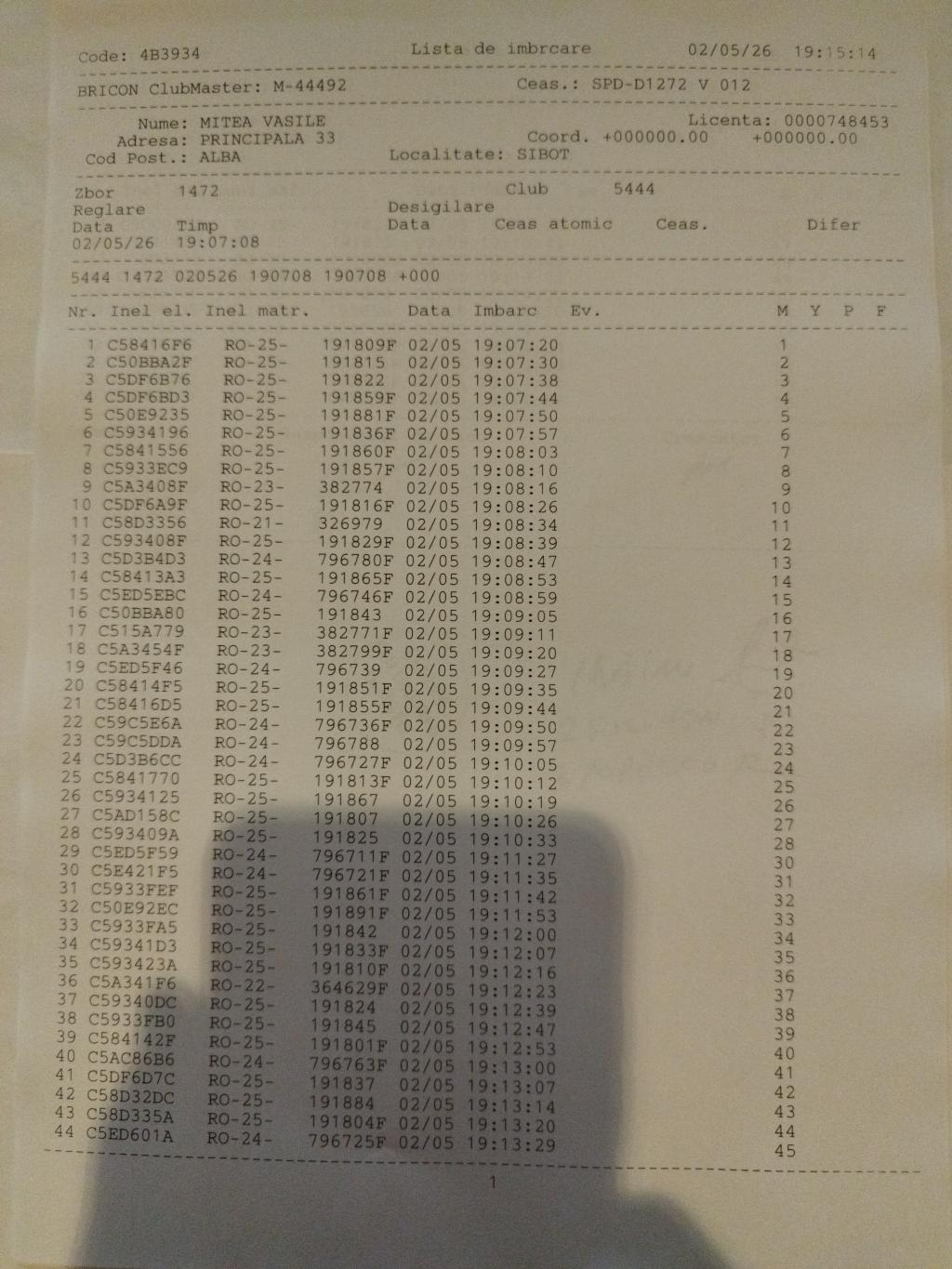 Code: 4B3934 Lista de imbrcare 02/05/26 19:15:14

BRICON ClubMaster: M-44492 Ceas.: SPD-D1272 V 012

Nume: MITEA VASILE Licenta: 0000748453
Adresa: PRINCIPALA 33 Coord. +000000.00 +000000.00
Cod Post.: ALBA Localitate: SIBOT

Zbor 1472 Club 5444
Reglare Desigilare
Data Timp Data Ceas atomic Ceas. Difer
02/05/26 19:07:08

5444 1472 020526 190708 190708 +000

| Nr. | Inel el. | Inel matr. | | Data | Imbarc | Ev. | M | Y | P | F |
|---|---|---|---|---|---|---|---|---|---|---|
| 1 | C58416F6 | RO-25- | 191809F | 02/05 | 19:07:20 | | 1 | | | |
| 2 | C50BBA2F | RO-25- | 191815 | 02/05 | 19:07:30 | | 2 | | | |
| 3 | C5DF6B76 | RO-25- | 191822 | 02/05 | 19:07:38 | | 3 | | | |
| 4 | C5DF6BD3 | RO-25- | 191859F | 02/05 | 19:07:44 | | 4 | | | |
| 5 | C50E9235 | RO-25- | 191881F | 02/05 | 19:07:50 | | 5 | | | |
| 6 | C5934196 | RO-25- | 191836F | 02/05 | 19:07:57 | | 6 | | | |
| 7 | C5841556 | RO-25- | 191860F | 02/05 | 19:08:03 | | 7 | | | |
| 8 | C5933EC9 | RO-25- | 191857F | 02/05 | 19:08:10 | | 8 | | | |
| 9 | C5A3408F | RO-23- | 382774 | 02/05 | 19:08:16 | | 9 | | | |
| 10 | C5DF6A9F | RO-25- | 191816F | 02/05 | 19:08:26 | | 10 | | | |
| 11 | C58D3356 | RO-21- | 326979 | 02/05 | 19:08:34 | | 11 | | | |
| 12 | C593408F | RO-25- | 191829F | 02/05 | 19:08:39 | | 12 | | | |
| 13 | C5D3B4D3 | RO-24- | 796780F | 02/05 | 19:08:47 | | 13 | | | |
| 14 | C58413A3 | RO-25- | 191865F | 02/05 | 19:08:53 | | 14 | | | |
| 15 | C5ED5EBC | RO-24- | 796746F | 02/05 | 19:08:59 | | 15 | | | |
| 16 | C50BBA80 | RO-25- | 191843 | 02/05 | 19:09:05 | | 16 | | | |
| 17 | C515A779 | RO-23- | 382771F | 02/05 | 19:09:11 | | 17 | | | |
| 18 | C5A3454F | RO-23- | 382799F | 02/05 | 19:09:20 | | 18 | | | |
| 19 | C5ED5F46 | RO-24- | 796739 | 02/05 | 19:09:27 | | 19 | | | |
| 20 | C58414F5 | RO-25- | 191851F | 02/05 | 19:09:35 | | 20 | | | |
| 21 | C58416D5 | RO-25- | 191855F | 02/05 | 19:09:44 | | 21 | | | |
| 22 | C59C5E6A | RO-24- | 796736F | 02/05 | 19:09:50 | | 22 | | | |
| 23 | C59C5DDA | RO-24- | 796788 | 02/05 | 19:09:57 | | 23 | | | |
| 24 | C5D3B6CC | RO-24- | 796727F | 02/05 | 19:10:05 | | 24 | | | |
| 25 | C5841770 | RO-25- | 191813F | 02/05 | 19:10:12 | | 25 | | | |
| 26 | C5934125 | RO-25- | 191867 | 02/05 | 19:10:19 | | 26 | | | |
| 27 | C5AD158C | RO-25- | 191807 | 02/05 | 19:10:26 | | 27 | | | |
| 28 | C593409A | RO-25- | 191825 | 02/05 | 19:10:33 | | 28 | | | |
| 29 | C5ED5F59 | RO-24- | 796711F | 02/05 | 19:11:27 | | 30 | | | |
| 30 | C5E421F5 | RO-24- | 796721F | 02/05 | 19:11:35 | | 31 | | | |
| 31 | C5933FEF | RO-25- | 191861F | 02/05 | 19:11:42 | | 32 | | | |
| 32 | C50E92EC | RO-25- | 191891F | 02/05 | 19:11:53 | | 33 | | | |
| 33 | C5933FA5 | RO-25- | 191842 | 02/05 | 19:12:00 | | 34 | | | |
| 34 | C59341D3 | RO-25- | 191833F | 02/05 | 19:12:07 | | 35 | | | |
| 35 | C593423A | RO-25- | 191810F | 02/05 | 19:12:16 | | 36 | | | |
| 36 | C5A341F6 | RO-22- | 364629F | 02/05 | 19:12:23 | | 37 | | | |
| 37 | C59340DC | RO-25- | 191824 | 02/05 | 19:12:39 | | 38 | | | |
| 38 | C5933FB0 | RO-25- | 191845 | 02/05 | 19:12:47 | | 39 | | | |
| 39 | C584142F | RO-25- | 191801F | 02/05 | 19:12:53 | | 40 | | | |
| 40 | C5AC86B6 | RO-24- | 796763F | 02/05 | 19:13:00 | | 41 | | | |
| 41 | C5DF6D7C | RO-25- | 191837 | 02/05 | 19:13:07 | | 42 | | | |
| 42 | C58D32DC | RO-25- | 191884 | 02/05 | 19:13:14 | | 43 | | | |
| 43 | C58D335A | RO-25- | 191804F | 02/05 | 19:13:20 | | 44 | | | |
| 44 | C5ED601A | RO-24- | 796725F | 02/05 | 19:13:29 | | 45 | | | |

1